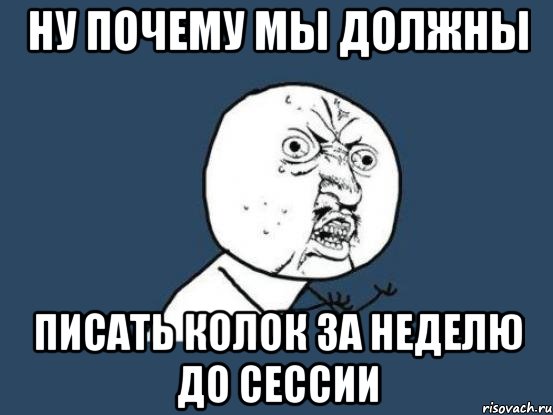 НУ ПОЧЕМУ МЫ ДОЛЖНЫ

ПИСАТЬ КОЛОК ЗА НЕДЕЛЮ ДО СЕССИИ

risovach.ru